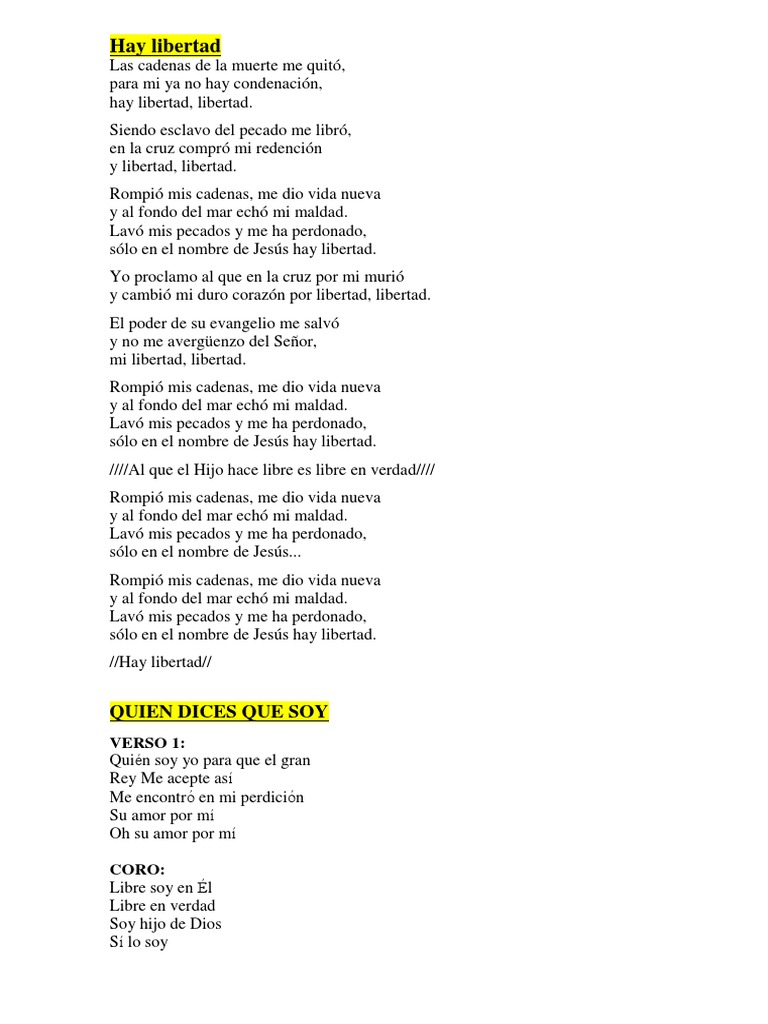 Hay libertad
Las cadenas de la muerte me quitó,
para mi ya no hay condenación,
hay libertad, libertad.

Siendo esclavo del pecado me libró,
en la cruz compró mi redención
y libertad, libertad.

Rompió mis cadenas, me dio vida nueva
y al fondo del mar echó mi maldad.
Lavó mis pecados y me ha perdonado,
sólo en el nombre de Jesús hay libertad.

Yo proclamo al que en la cruz por mi murió
y cambió mi duro corazón por libertad, libertad.

El poder de su evangelio me salvó
y no me avergüenzo del Señor,
mi libertad, libertad.

Rompió mis cadenas, me dio vida nueva
y al fondo del mar echó mi maldad.
Lavó mis pecados y me ha perdonado,
sólo en el nombre de Jesús hay libertad.

////Al que el Hijo hace libre es libre en verdad////

Rompió mis cadenas, me dio vida nueva
y al fondo del mar echó mi maldad.
Lavó mis pecados y me ha perdonado,
sólo en el nombre de Jesús...

Rompió mis cadenas, me dio vida nueva
y al fondo del mar echó mi maldad.
Lavó mis pecados y me ha perdonado,
sólo en el nombre de Jesús hay libertad.

//Hay libertad//

QUIEN DICES QUE SOY

VERSO 1:
Quién soy yo para que el gran
Rey Me acepte así
Me encontró en mi perdición
Su amor por mí
Oh su amor por mí

CORO:
Libre soy en Él
Libre en verdad
Soy hijo de Dios
Sí lo soy